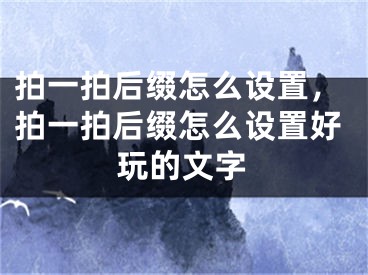 拍一拍后缀怎么设置，拍一拍后缀怎么设置好玩的文字